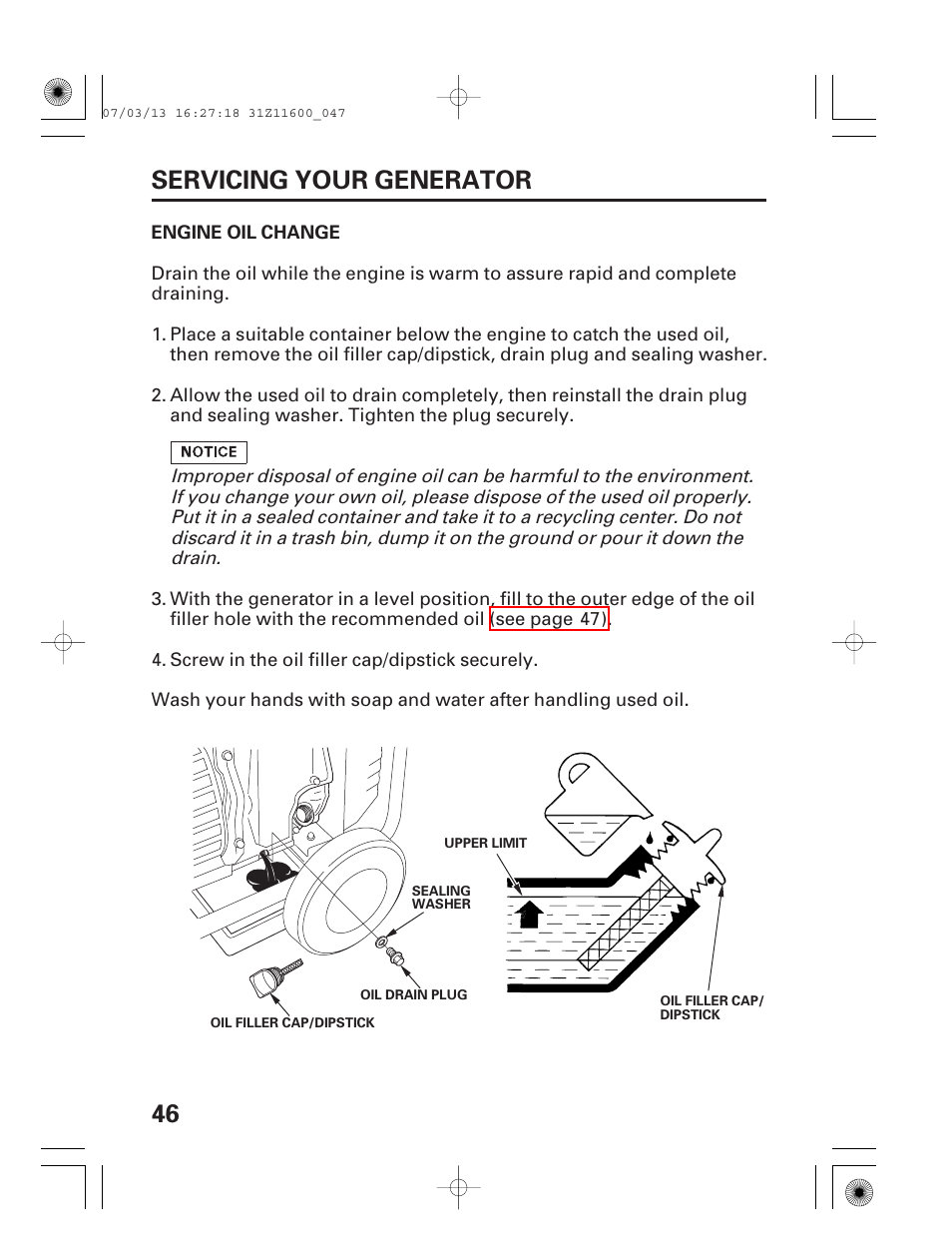 07/03/13 16:27:18 31Z11600_047

SERVICING YOUR GENERATOR

ENGINE OIL CHANGE

Drain the oil while the engine is warm to assure rapid and complete draining.

1. Place a suitable container below the engine to catch the used oil, then remove the oil filler cap/dipstick, drain plug and sealing washer.

2. Allow the used oil to drain completely, then reinstall the drain plug and sealing washer. Tighten the plug securely.

NOTICE

Improper disposal of engine oil can be harmful to the environment. If you change your own oil, please dispose of the used oil properly. Put it in a sealed container and take it to a recycling center. Do not discard it in a trash bin, dump it on the ground or pour it down the drain.

3. With the generator in a level position, fill to the outer edge of the oil filler hole with the recommended oil (see page 47).

4. Screw in the oil filler cap/dipstick securely.

Wash your hands with soap and water after handling used oil.

UPPER LIMIT

SEALING WASHER

OIL DRAIN PLUG

OIL FILLER CAP/DIPSTICK

OIL FILLER CAP/ DIPSTICK

46